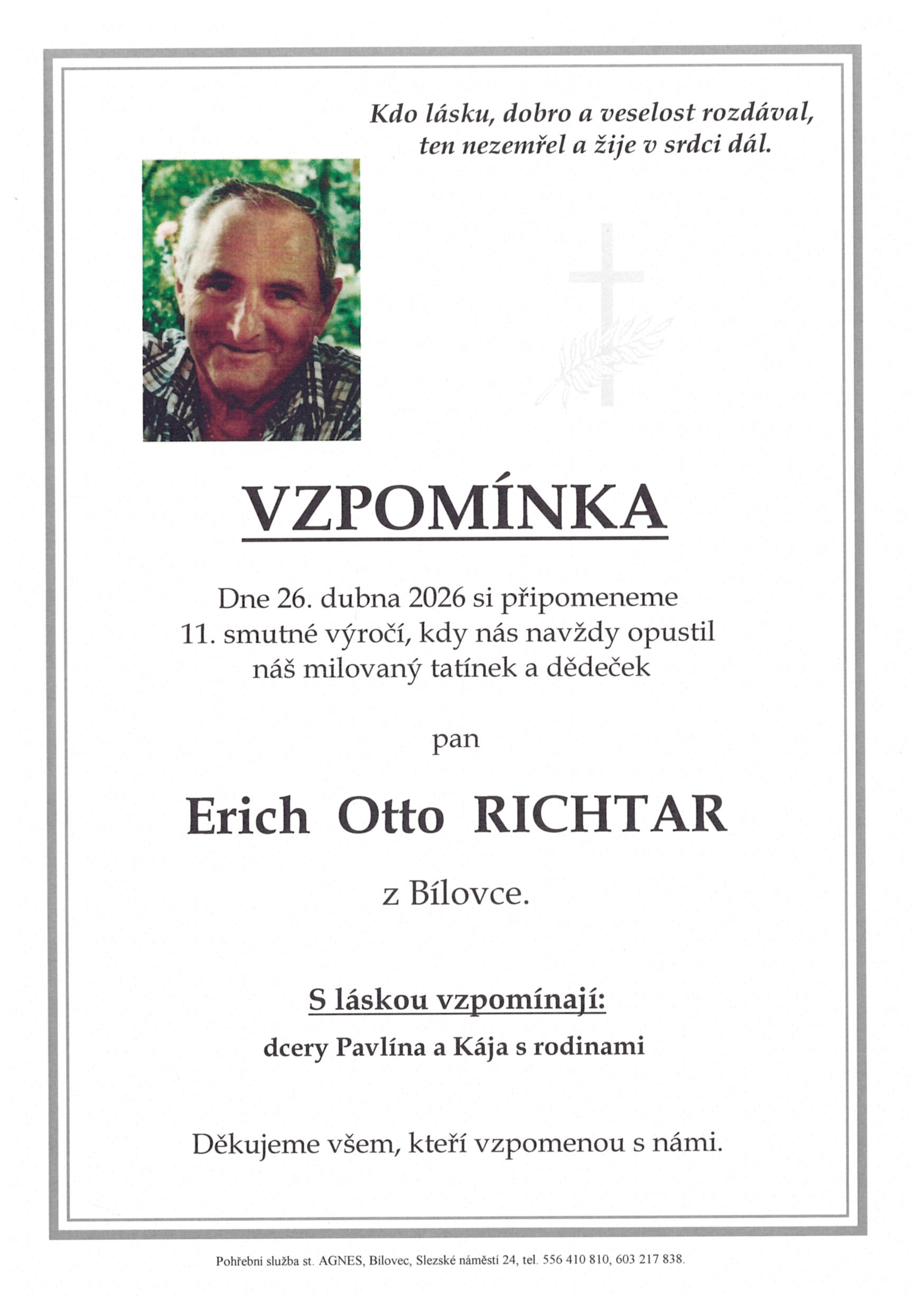 Kdo lásku, dobro a veselost rozdával,
ten nezemřel a žije v srdci dál.

VZPOMÍNKA

Dne 26. dubna 2026 si připomeneme 11. smutné výročí, kdy nás navždy opustil náš milovaný tatínek a dědeček

pan

Erich Otto RICHTAR

z Bílovce.

S láskou vzpomínají:

dcery Pavlína a Kája s rodinami

Děkujeme všem, kteří vzpomenou s námi.

Pohřební služba st. AGNES, Bílovec, Slezské náměstí 24, tel. 556 410 810, 603 217 838.